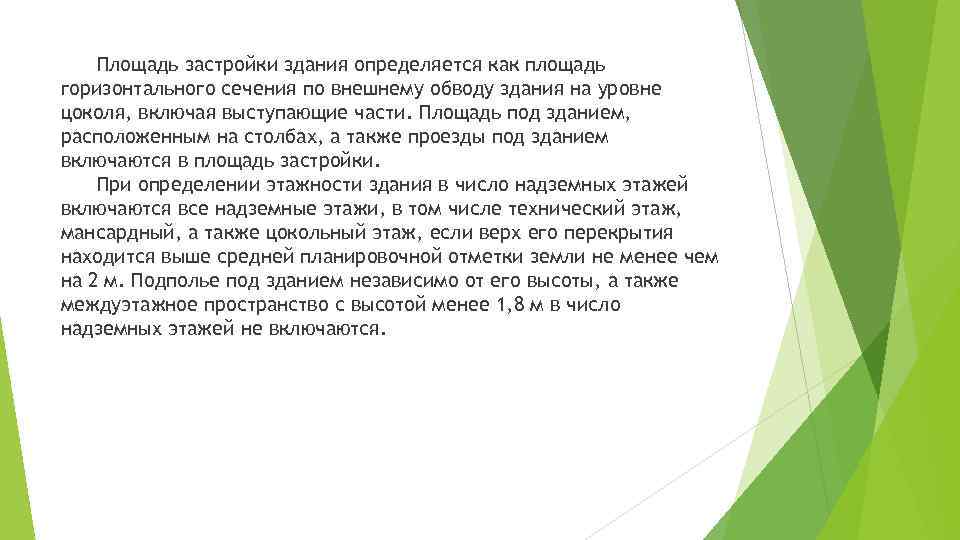 Площадь застройки здания определяется как площадь горизонтального сечения по внешнему обводу здания на уровне цоколя, включая выступающие части. Площадь под зданием, расположенным на столбах, а также проезды под зданием включаются в площадь застройки.

При определении этажности здания в число надземных этажей включаются все надземные этажи, в том числе технический этаж, мансардный, а также цокольный этаж, если верх его перекрытия находится выше средней планировочной отметки земли не менее чем на 2 м. Подполье под зданием независимо от его высоты, а также междуэтажное пространство с высотой менее 1,8 м в число надземных этажей не включаются.